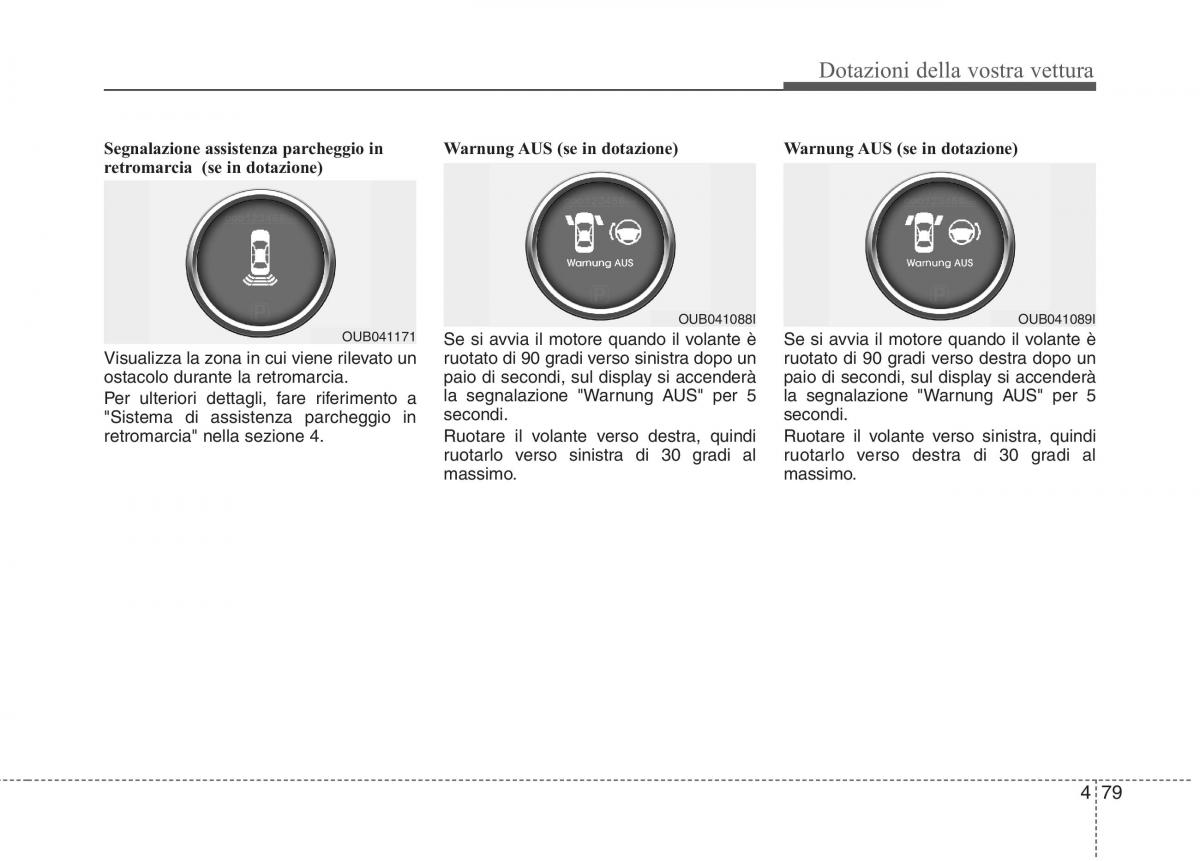 Dotazioni della vostra vettura

Segnalazione assistenza parcheggio in retromarcia (se in dotazione)

OUB041171

Visualizza la zona in cui viene rilevato un ostacolo durante la retromarcia.

Per ulteriori dettagli, fare riferimento a "Sistema di assistenza parcheggio in retromarcia" nella sezione 4.

Warnung AUS (se in dotazione)

Warnung AUS

OUB041088I

Se si avvia il motore quando il volante è ruotato di 90 gradi verso sinistra dopo un paio di secondi, sul display si accenderà la segnalazione "Warnung AUS" per 5 secondi.

Ruotare il volante verso destra, quindi ruotarlo verso sinistra di 30 gradi al massimo.

Warnung AUS (se in dotazione)

Warnung AUS

OUB041089I

Se si avvia il motore quando il volante è ruotato di 90 gradi verso destra dopo un paio di secondi, sul display si accenderà la segnalazione "Warnung AUS" per 5 secondi.

Ruotare il volante verso sinistra, quindi ruotarlo verso destra di 30 gradi al massimo.

4 79